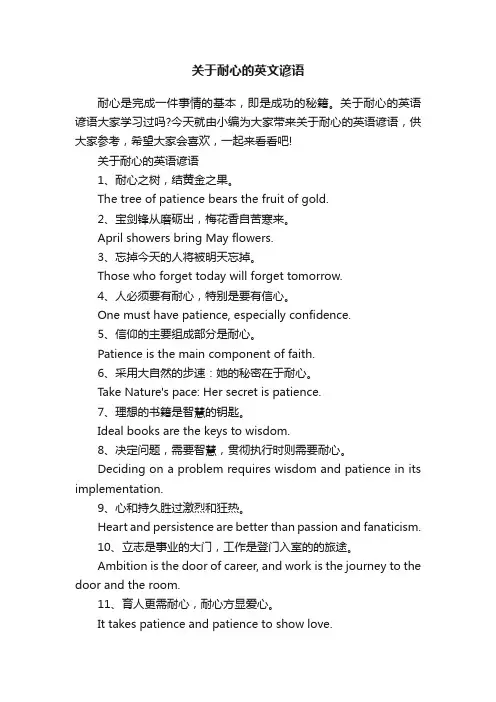 关于耐心的英文谚语

耐心是完成一件事情的基本，即是成功的秘籍。关于耐心的英语谚语大家学习过吗?今天就由小编为大家带来关于耐心的英语谚语，供大家参考，希望大家会喜欢，一起来看看吧!

关于耐心的英语谚语

1、耐心之树，结黄金之果。

The tree of patience bears the fruit of gold.

2、宝剑锋从磨砺出，梅花香自苦寒来。

April showers bring May flowers.

3、忘掉今天的人将被明天忘掉。

Those who forget today will forget tomorrow.

4、人必须要有耐心，特别是要有信心。

One must have patience, especially confidence.

5、信仰的主要组成部分是耐心。

Patience is the main component of faith.

6、采用大自然的步速：她的秘密在于耐心。

Take Nature's pace: Her secret is patience.

7、理想的书籍是智慧的钥匙。

Ideal books are the keys to wisdom.

8、决定问题，需要智慧，贯彻执行时则需要耐心。

Deciding on a problem requires wisdom and patience in its implementation.

9、心和持久胜过激烈和狂热。

Heart and persistence are better than passion and fanaticism.

10、立志是事业的大门，工作是登门入室的的旅途。

Ambition is the door of career, and work is the journey to the door and the room.

11、育人更需耐心，耐心方显爱心。

It takes patience and patience to show love.